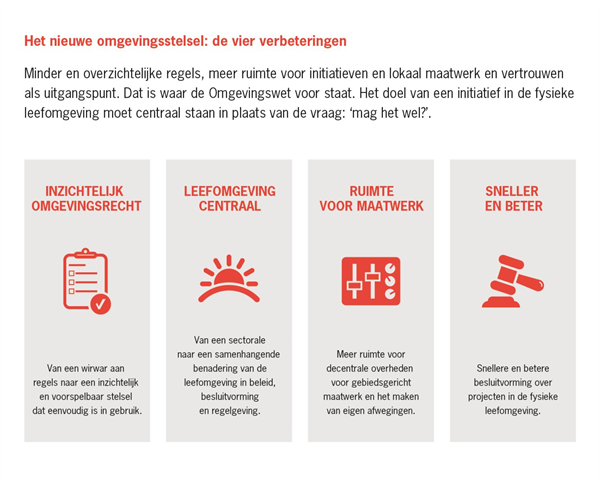 Het nieuwe omgevingsstelsel: de vier verbeteringen

Minder en overzichtelijke regels, meer ruimte voor initiatieven en lokaal maatwerk en vertrouwen als uitgangspunt. Dat is waar de Omgevingswet voor staat. Het doel van een initiatief in de fysieke leefomgeving moet centraal staan in plaats van de vraag: 'mag het wel?'.

INZICHTELIJK OMGEVINGSRECHT

Van een wirwar aan regels naar een inzichtelijk en voorspelbaar stelsel dat eenvoudig is in gebruik.

LEEFOMGEVING CENTRAAL

Van een sectorale naar een samenhangende benadering van de leefomgeving in beleid, besluitvorming en regelgeving.

RUIMTE VOOR MAATWERK

Meer ruimte voor decentrale overheden voor gebiedsgericht maatwerk en het maken van eigen afwegingen.

SNELLER EN BETER

Snellere en betere besluitvorming over projecten in de fysieke leefomgeving.